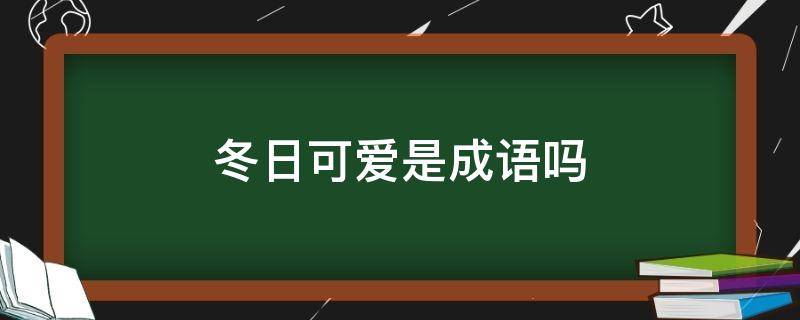 冬日可爱是成语吗